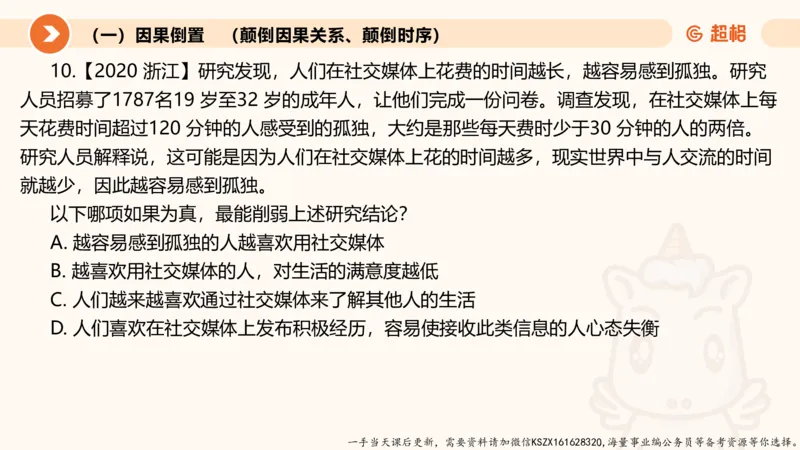 （一）因果倒置　（颠倒因果关系、颠倒时序）

超格

10.【2020 浙江】研究发现，人们在社交媒体上花费的时间越长，越容易感到孤独。研究人员招募了1787名19 岁至32 岁的成年人，让他们完成一份问卷。调查发现，在社交媒体上每天花费时间超过120 分钟的人感受到的孤独，大约是那些每天费时少于30 分钟的人的两倍。研究人员解释说，这可能是因为人们在社交媒体上花的时间越多，现实世界中与人交流的时间就越少，因此越容易感到孤独。

以下哪项如果为真，最能削弱上述研究结论？

A. 越容易感到孤独的人越喜欢用社交媒体

B. 越喜欢用社交媒体的人，对生活的满意度越低

C. 人们越来越喜欢通过社交媒体来了解其他人的生活

D. 人们喜欢在社交媒体上发布积极经历，容易使接收此类信息的人心态失衡

一手当天课后更新，需要资料请加微信KSZX161628320，海量事业编公务员等备考资源等你选择。